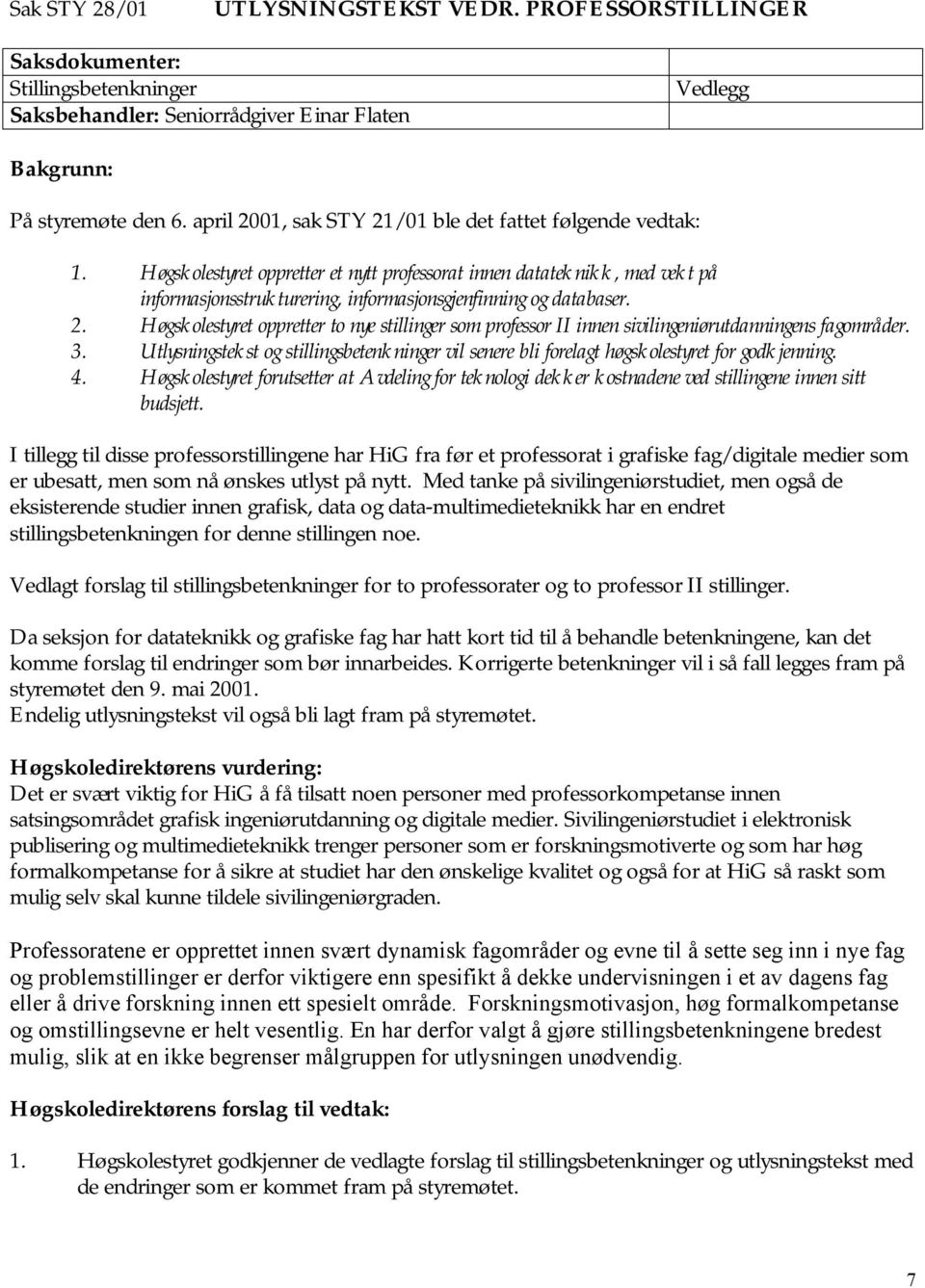 Sak STY 28/01 UTLYSNINGSTEKST VEDR. PROFESSORSTILLINGER

| Saksdokumenter: Stillingsbetenkninger Saksbehandler: Seniorrådgiver Einar Flaten | Vedlegg |
|---|---|

Bakgrunn:

På styremøte den 6. april 2001, sak STY 21/01 ble det fattet følgende vedtak:

1. Høgskolestyret oppretter et nytt professorat innen datateknikk, med vekt på informasjonsstrukturering, informasjonsgjenfinning og databaser.
2. Høgskolestyret oppretter to nye stillinger som professor II innen sivilingeniørutdanningens fagområder.
3. Utlysningstekst og stillingsbetenkninger vil senere bli forelagt høgskolestyret for godkjenning.
4. Høgskolestyret forutsetter at Avdeling for teknologi dekker kostnadene ved stillingene innen sitt budsjett.

I tillegg til disse professorstillingene har HiG fra før et professorat i grafiske fag/digitale medier som er ubesatt, men som nå ønskes utlyst på nytt. Med tanke på sivilingeniørstudiet, men også de eksisterende studier innen grafisk, data og data-multimedieteknikk har en endret stillingsbetenkningen for denne stillingen noe.

Vedlagt forslag til stillingsbetenkninger for to professorater og to professor II stillinger.

Da seksjon for datateknikk og grafiske fag har hatt kort tid til å behandle betenkningene, kan det komme forslag til endringer som bør innarbeides. Korrigerte betenkninger vil i så fall legges fram på styremøtet den 9. mai 2001.
Endelig utlysningstekst vil også bli lagt fram på styremøtet.

Høgskoledirektørens vurdering:
Det er svært viktig for HiG å få tilsatt noen personer med professorkompetanse innen satsingsområdet grafisk ingeniørutdanning og digitale medier. Sivilingeniørstudiet i elektronisk publisering og multimedieteknikk trenger personer som er forskningsmotiverte og som har høg formalkompetanse for å sikre at studiet har den ønskelige kvalitet og også for at HiG så raskt som mulig selv skal kunne tildele sivilingeniørgraden.

Professoratene er opprettet innen svært dynamisk fagområder og evne til å sette seg inn i nye fag og problemstillinger er derfor viktigere enn spesifikt å dekke undervisningen i et av dagens fag eller å drive forskning innen ett spesielt område. Forskningsmotivasjon, høg formalkompetanse og omstillingsevne er helt vesentlig. En har derfor valgt å gjøre stillingsbetenkningene bredest mulig, slik at en ikke begrenser målgruppen for utlysningen unødvendig.

Høgskoledirektørens forslag til vedtak:

1. Høgskolestyret godkjenner de vedlagte forslag til stillingsbetenkninger og utlysningstekst med de endringer som er kommet fram på styremøtet.

7